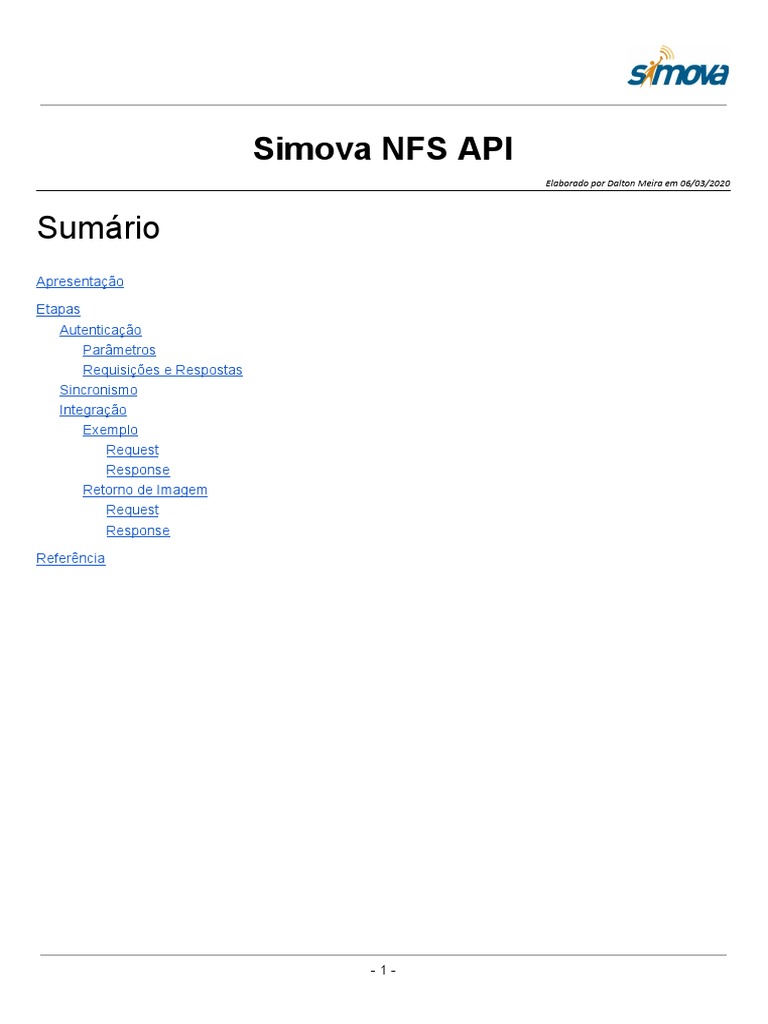 simova

Simova NFS API

Elaborado por Dalton Meira em 06/03/2020

Sumário

Apresentação

Etapas
Autenticação
Parâmetros
Requisições e Respostas
Sincronismo
Integração
Exemplo
Request
Response
Retorno de Imagem
Request
Response

Referência

- 1 -